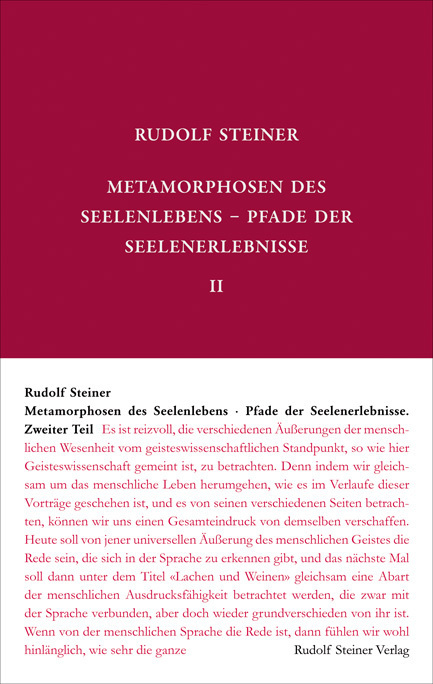 RUDOLF STEINER

METAMORPHOSEN DES SEELENLEBENS – PFADE DER SEELENERLEBNISSE

II

Rudolf Steiner
Metamorphosen des Seelenlebens · Pfade der Seelenerlebnisse. Zweiter Teil Es ist reizvoll, die verschiedenen Äußerungen der menschlichen Wesenheit vom geisteswissenschaftlichen Standpunkt, so wie hier Geisteswissenschaft gemeint ist, zu betrachten. Denn indem wir gleichsam um das menschliche Leben herumgehen, wie es im Verlaufe dieser Vorträge geschehen ist, und es von seinen verschiedenen Seiten betrachten, können wir uns einen Gesamteindruck von demselben verschaffen. Heute soll von jener universellen Äußerung des menschlichen Geistes die Rede sein, die sich in der Sprache zu erkennen gibt, und das nächste Mal soll dann unter dem Titel «Lachen und Weinen» gleichsam eine Abart der menschlichen Ausdrucksfähigkeit betrachtet werden, die zwar mit der Sprache verbunden, aber doch wieder grundverschieden von ihr ist. Wenn von der menschlichen Sprache die Rede ist, dann fühlen wir wohl hinlänglich, wie sehr die ganze

Rudolf Steiner Verlag